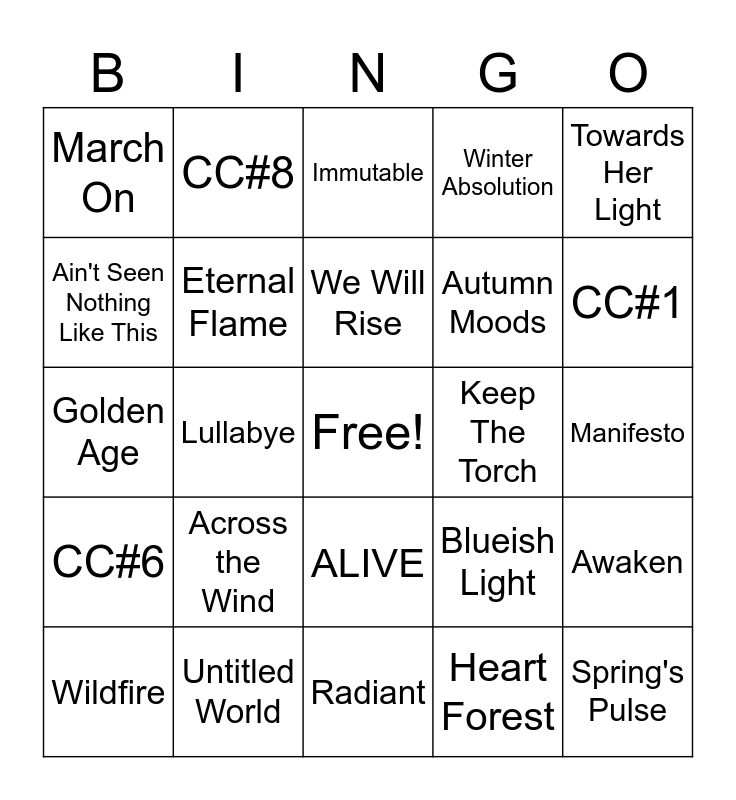 | B | I | N | G | O |
|---|---|---|---|---|
| March On | CC#8 | Immutable | Winter Absolution | Towards Her Light |
| Ain't Seen Nothing Like This | Eternal Flame | We Will Rise | Autumn Moods | CC#1 |
| Golden Age | Lullabye | Free! | Keep The Torch | Manifesto |
| CC#6 | Across the Wind | ALIVE | Blueish Light | Awaken |
| Wildfire | Untitled World | Radiant | Heart Forest | Spring's Pulse |